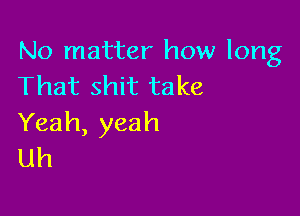 No matter how long
That shit take
Yeah, yeah
Uh